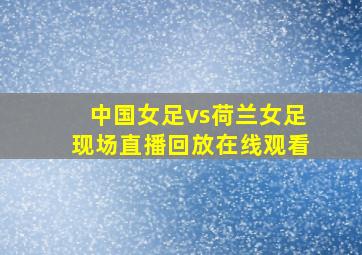 中国女足vs荷兰女足
现场直播回放在线观看